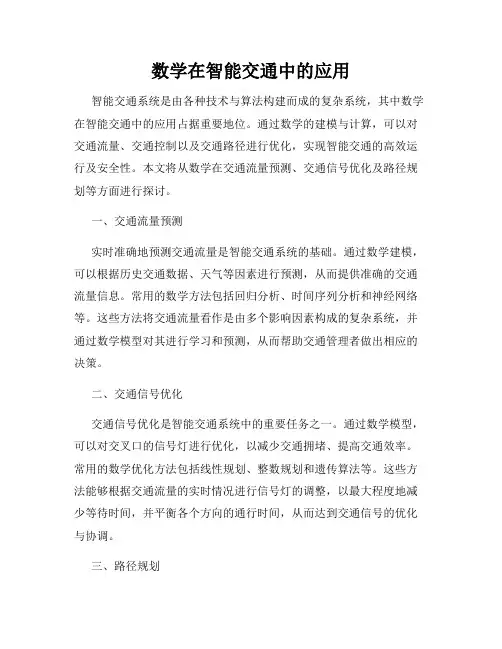 数学在智能交通中的应用

智能交通系统是由各种技术与算法构建而成的复杂系统，其中数学在智能交通中的应用占据重要地位。通过数学的建模与计算，可以对交通流量、交通控制以及交通路径进行优化，实现智能交通的高效运行及安全性。本文将从数学在交通流量预测、交通信号优化及路径规划等方面进行探讨。

一、交通流量预测

实时准确地预测交通流量是智能交通系统的基础。通过数学建模，可以根据历史交通数据、天气等因素进行预测，从而提供准确的交通流量信息。常用的数学方法包括回归分析、时间序列分析和神经网络等。这些方法将交通流量看作是由多个影响因素构成的复杂系统，并通过数学模型对其进行学习和预测，从而帮助交通管理者做出相应的决策。

二、交通信号优化

交通信号优化是智能交通系统中的重要任务之一。通过数学模型，可以对交叉口的信号灯进行优化，以减少交通拥堵、提高交通效率。常用的数学优化方法包括线性规划、整数规划和遗传算法等。这些方法能够根据交通流量的实时情况进行信号灯的调整，以最大程度地减少等待时间，并平衡各个方向的通行时间，从而达到交通信号的优化与协调。

三、路径规划